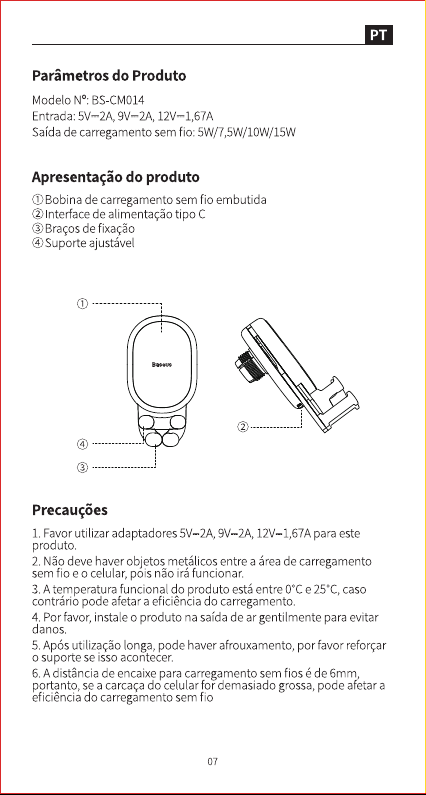 PT

Parâmetros do Produto

Modelo N°: BS-CM014
Entrada: 5V⎓2A, 9V⎓2A, 12V⎓1,67A
Saída de carregamento sem fio: 5W/7,5W/10W/15W

Apresentação do produto

① Bobina de carregamento sem fio embutida
② Interface de alimentação tipo C
③ Braços de fixação
④ Suporte ajustável

①
Baseus
②
④
③

Precauções

1. Favor utilizar adaptadores 5V⎓2A, 9V⎓2A, 12V⎓1,67A para este produto.
2. Não deve haver objetos metálicos entre a área de carregamento sem fio e o celular, pois não irá funcionar.
3. A temperatura funcional do produto está entre 0°C e 25°C, caso contrário pode afetar a eficiência do carregamento.
4. Por favor, instale o produto na saída de ar gentilmente para evitar danos.
5. Após utilização longa, pode haver afrouxamento, por favor reforçar o suporte se isso acontecer.
6. A distância de encaixe para carregamento sem fios é de 6mm, portanto, se a carcaça do celular for demasiado grossa, pode afetar a eficiência do carregamento sem fio

07